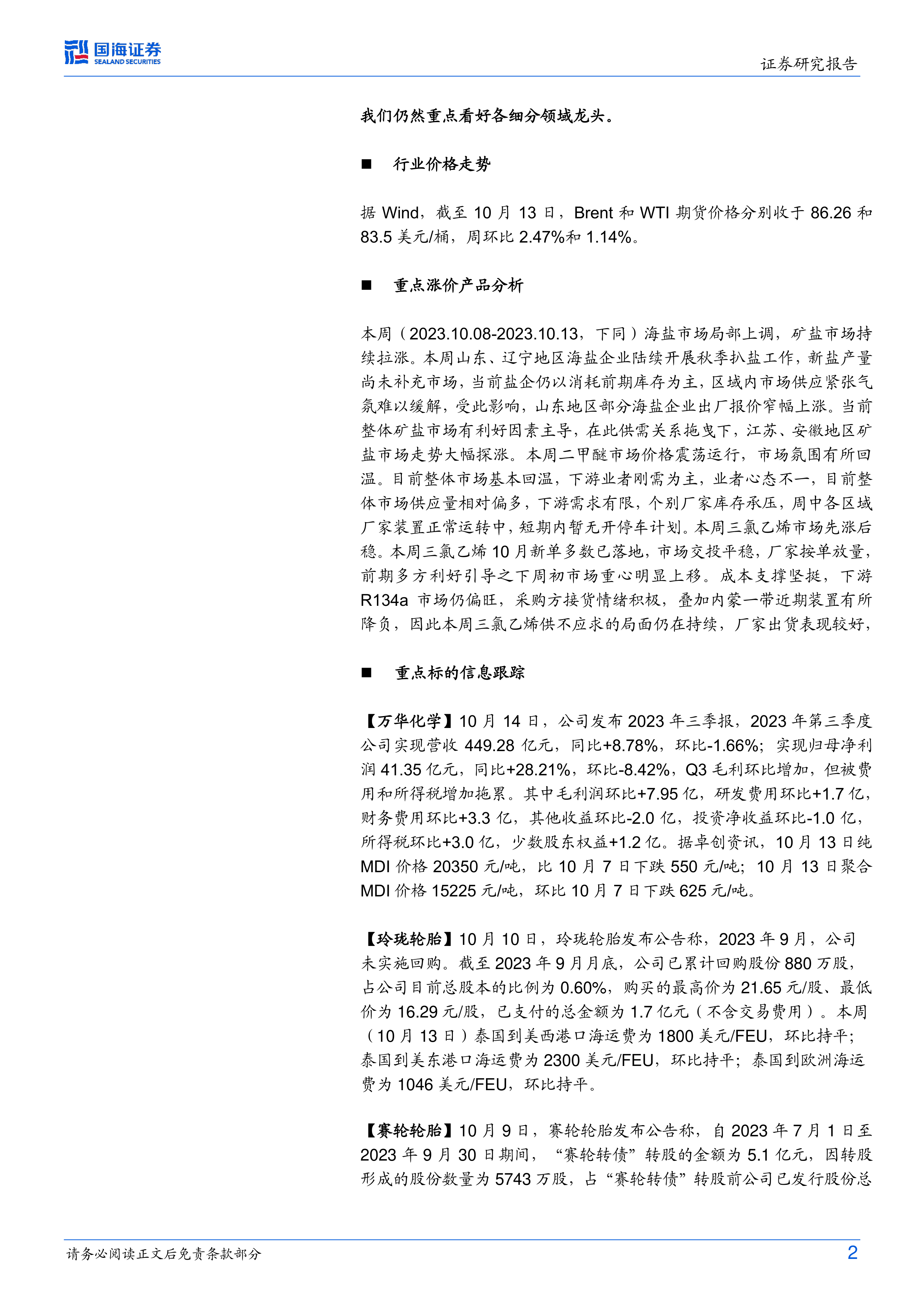 国海证券
SEALAND SECURITIES

证券研究报告

我们仍然重点看好各细分领域龙头。

■ 行业价格走势

据 Wind，截至 10 月 13 日，Brent 和 WTI 期货价格分别收于 86.26 和 83.5 美元/桶，周环比 2.47%和 1.14%。

■ 重点涨价产品分析

本周（2023.10.08-2023.10.13，下同）海盐市场局部上调，矿盐市场持续拉涨。本周山东、辽宁地区海盐企业陆续开展秋季扒盐工作，新盐产量尚未补充市场，当前盐企仍以消耗前期库存为主，区域内市场供应紧张气氛难以缓解，受此影响，山东地区部分海盐企业出厂报价窄幅上涨。当前整体矿盐市场有利好因素主导，在此供需关系拖曳下，江苏、安徽地区矿盐市场走势大幅探涨。本周二甲醚市场价格震荡运行，市场氛围有所回温。目前整体市场基本回温，下游业者刚需为主，业者心态不一，目前整体市场供应量相对偏多，下游需求有限，个别厂家库存承压，周中各区域厂家装置正常运转中，短期内暂无开停车计划。本周三氯乙烯市场先涨后稳。本周三氯乙烯 10 月新单多数已落地，市场交投平稳，厂家按单放量，前期多方利好引导之下周初市场重心明显上移。成本支撑坚挺，下游 R134a 市场仍偏旺，采购方接货情绪积极，叠加内蒙一带近期装置有所降负，因此本周三氯乙烯供不应求的局面仍在持续，厂家出货表现较好，

■ 重点标的信息跟踪

【万华化学】10 月 14 日，公司发布 2023 年三季报，2023 年第三季度公司实现营收 449.28 亿元，同比+8.78%，环比-1.66%；实现归母净利润 41.35 亿元，同比+28.21%，环比-8.42%，Q3 毛利环比增加，但被费用和所得税增加拖累。其中毛利润环比+7.95 亿，研发费用环比+1.7 亿，财务费用环比+3.3 亿，其他收益环比-2.0 亿，投资净收益环比-1.0 亿，所得税环比+3.0 亿，少数股东权益+1.2 亿。据卓创资讯，10 月 13 日纯 MDI 价格 20350 元/吨，比 10 月 7 日下跌 550 元/吨；10 月 13 日聚合 MDI 价格 15225 元/吨，环比 10 月 7 日下跌 625 元/吨。

【玲珑轮胎】10 月 10 日，玲珑轮胎发布公告称，2023 年 9 月，公司未实施回购。截至 2023 年 9 月月底，公司已累计回购股份 880 万股，占公司目前总股本的比例为 0.60%，购买的最高价为 21.65 元/股、最低价为 16.29 元/股，已支付的总金额为 1.7 亿元（不含交易费用）。本周（10 月 13 日）泰国到美西港口海运费为 1800 美元/FEU，环比持平；泰国到美东港口海运费为 2300 美元/FEU，环比持平；泰国到欧洲海运费为 1046 美元/FEU，环比持平。

【赛轮轮胎】10 月 9 日，赛轮轮胎发布公告称，自 2023 年 7 月 1 日至 2023 年 9 月 30 日期间，“赛轮转债”转股的金额为 5.1 亿元，因转股形成的股份数量为 5743 万股，占“赛轮转债”转股前公司已发行股份总

请务必阅读正文后免责条款部分

2